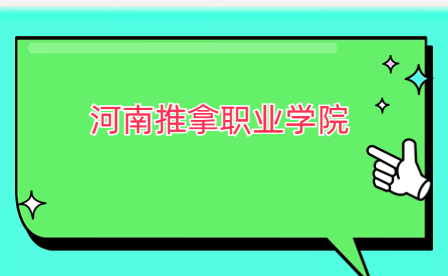 河南推拿职业学院